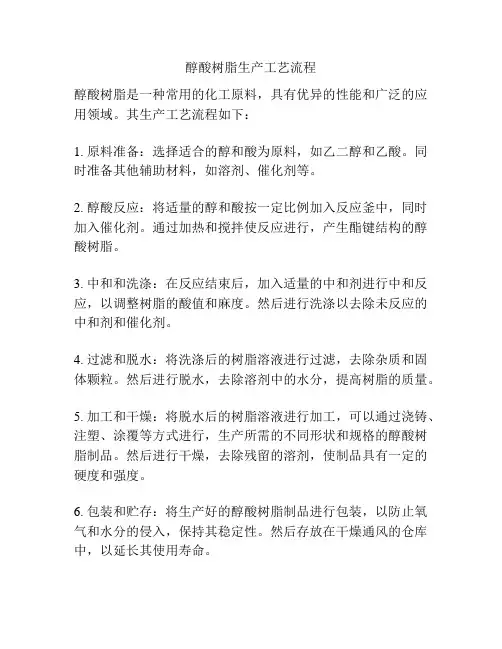 醇酸树脂生产工艺流程

醇酸树脂是一种常用的化工原料，具有优异的性能和广泛的应用领域。其生产工艺流程如下：

1. 原料准备：选择适合的醇和酸为原料，如乙二醇和乙酸。同时准备其他辅助材料，如溶剂、催化剂等。

2. 醇酸反应：将适量的醇和酸按一定比例加入反应釜中，同时加入催化剂。通过加热和搅拌使反应进行，产生酯键结构的醇酸树脂。

3. 中和和洗涤：在反应结束后，加入适量的中和剂进行中和反应，以调整树脂的酸值和麻度。然后进行洗涤以去除未反应的中和剂和催化剂。

4. 过滤和脱水：将洗涤后的树脂溶液进行过滤，去除杂质和固体颗粒。然后进行脱水，去除溶剂中的水分，提高树脂的质量。

5. 加工和干燥：将脱水后的树脂溶液进行加工，可以通过浇铸、注塑、涂覆等方式进行，生产所需的不同形状和规格的醇酸树脂制品。然后进行干燥，去除残留的溶剂，使制品具有一定的硬度和强度。

6. 包装和贮存：将生产好的醇酸树脂制品进行包装，以防止氧气和水分的侵入，保持其稳定性。然后存放在干燥通风的仓库中，以延长其使用寿命。